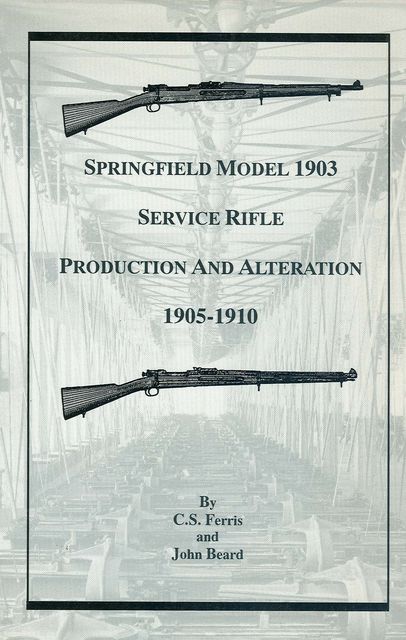 SPRINGFIELD MODEL 1903

SERVICE RIFLE

PRODUCTION AND ALTERATION

1905-1910

By
C.S. Ferris
and
John Beard